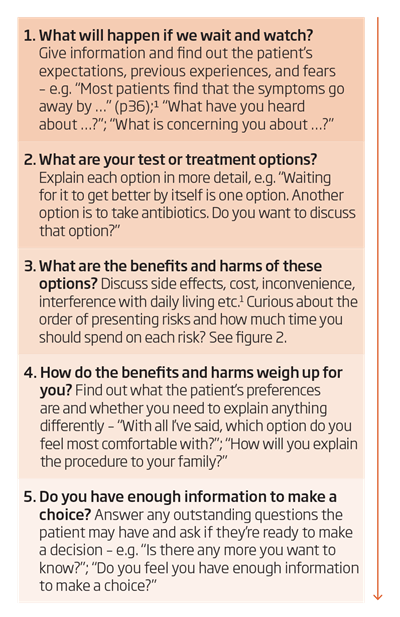 1. What will happen if we wait and watch? Give information and find out the patient's expectations, previous experiences, and fears – e.g. "Most patients find that the symptoms go away by ..." (p36);$^1$ "What have you heard about ...?"; "What is concerning you about ...?"

2. What are your test or treatment options? Explain each option in more detail, e.g. "Waiting for it to get better by itself is one option. Another option is to take antibiotics. Do you want to discuss that option?"

3. What are the benefits and harms of these options? Discuss side effects, cost, inconvenience, interference with daily living etc.$^1$ Curious about the order of presenting risks and how much time you should spend on each risk? See figure 2.

4. How do the benefits and harms weigh up for you? Find out what the patient's preferences are and whether you need to explain anything differently – "With all I've said, which option do you feel most comfortable with?"; "How will you explain the procedure to your family?"

5. Do you have enough information to make a choice? Answer any outstanding questions the patient may have and ask if they're ready to make a decision – e.g. "Is there any more you want to know?"; "Do you feel you have enough information to make a choice?"